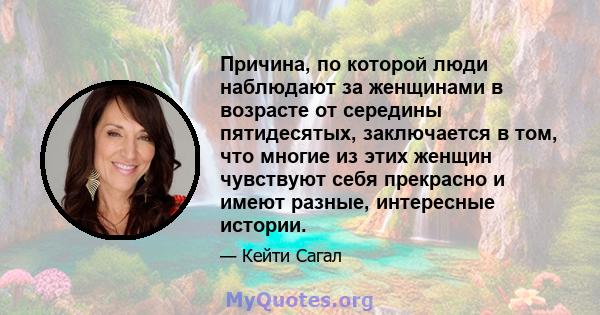 Причина, по которой люди наблюдают за женщинами в возрасте от середины пятидесятых, заключается в том, что многие из этих женщин чувствуют себя прекрасно и имеют разные, интересные истории.

— Кейти Сагал

MyQuotes.org